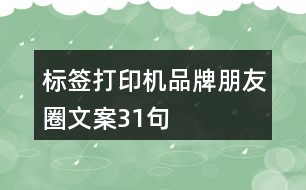 标签打印机品牌朋友圈文案31句